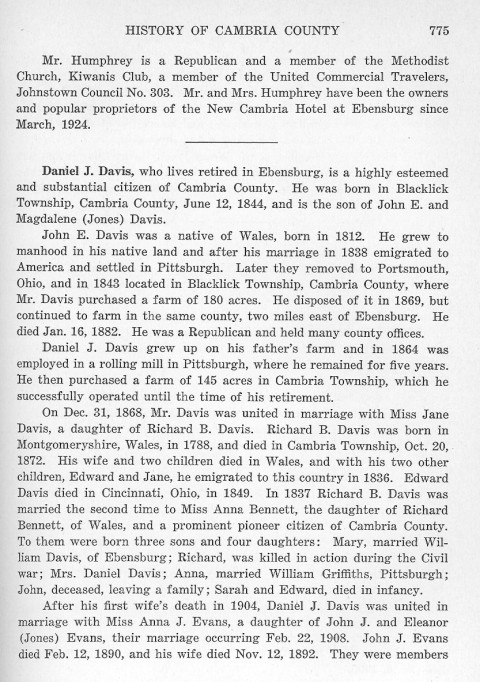 HISTORY OF CAMBRIA COUNTY 775

Mr. Humphrey is a Republican and a member of the Methodist Church, Kiwanis Club, a member of the United Commercial Travelers, Johnstown Council No. 303. Mr. and Mrs. Humphrey have been the owners and popular proprietors of the New Cambria Hotel at Ebensburg since March, 1924.

Daniel J. Davis, who lives retired in Ebensburg, is a highly esteemed and substantial citizen of Cambria County. He was born in Blacklick Township, Cambria County, June 12, 1844, and is the son of John E. and Magdalene (Jones) Davis.

John E. Davis was a native of Wales, born in 1812. He grew to manhood in his native land and after his marriage in 1838 emigrated to America and settled in Pittsburgh. Later they removed to Portsmouth, Ohio, and in 1843 located in Blacklick Township, Cambria County, where Mr. Davis purchased a farm of 180 acres. He disposed of it in 1869, but continued to farm in the same county, two miles east of Ebensburg. He died Jan. 16, 1882. He was a Republican and held many county offices.

Daniel J. Davis grew up on his father's farm and in 1864 was employed in a rolling mill in Pittsburgh, where he remained for five years. He then purchased a farm of 145 acres in Cambria Township, which he successfully operated until the time of his retirement.

On Dec. 31, 1868, Mr. Davis was united in marriage with Miss Jane Davis, a daughter of Richard B. Davis. Richard B. Davis was born in Montgomeryshire, Wales, in 1788, and died in Cambria Township, Oct. 20, 1872. His wife and two children died in Wales, and with his two other children, Edward and Jane, he emigrated to this country in 1836. Edward Davis died in Cincinnati, Ohio, in 1849. In 1837 Richard B. Davis was married the second time to Miss Anna Bennett, the daughter of Richard Bennett, of Wales, and a prominent pioneer citizen of Cambria County. To them were born three sons and four daughters: Mary, married William Davis, of Ebensburg; Richard, was killed in action during the Civil war; Mrs. Daniel Davis; Anna, married William Griffiths, Pittsburgh; John, deceased, leaving a family; Sarah and Edward, died in infancy.

After his first wife's death in 1904, Daniel J. Davis was united in marriage with Miss Anna J. Evans, a daughter of John J. and Eleanor (Jones) Evans, their marriage occurring Feb. 22, 1908. John J. Evans died Feb. 12, 1890, and his wife died Nov. 12, 1892. They were members